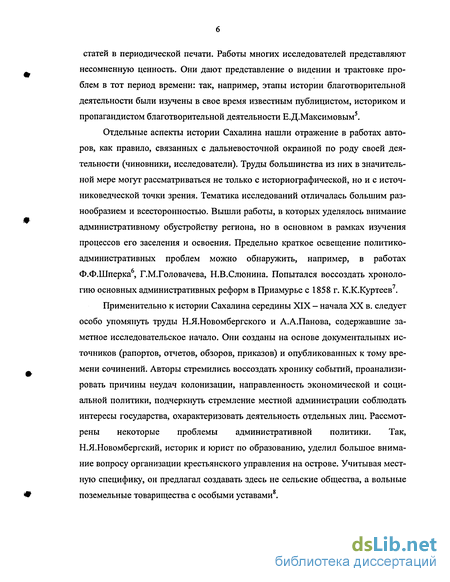 6

статей в периодической печати. Работы многих исследователей представляют несомненную ценность. Они дают представление о видении и трактовке проблем в тот период времени: так, например, этапы истории благотворительной деятельности были изучены в свое время известным публицистом, историком и пропагандистом благотворительной деятельности Е.Д.Максимовым$^5$.

Отдельные аспекты истории Сахалина нашли отражение в работах авторов, как правило, связанных с дальневосточной окраиной по роду своей деятельности (чиновники, исследователи). Труды большинства из них в значительной мере могут рассматриваться не только с историографической, но и с источниковедческой точки зрения. Тематика исследований отличалась большим разнообразием и всесторонностью. Вышли работы, в которых уделялось внимание административному обустройству региона, но в основном в рамках изучения процессов его заселения и освоения. Предельно краткое освещение политико-административных проблем можно обнаружить, например, в работах Ф.Ф.Шперка$^6$, Г.М.Головачева, Н.В.Слюнина. Попытался воссоздать хронологию основных административных реформ в Приамурье с 1858 г. К.К.Куртеев$^7$.

Применительно к истории Сахалина середины XIX – начала XX в. следует особо упомянуть труды Н.Я.Новомбергского и А.А.Панова, содержавшие заметное исследовательское начало. Они созданы на основе документальных источников (рапортов, отчетов, обзоров, приказов) и опубликованных к тому времени сочинений. Авторы стремились воссоздать хронику событий, проанализировать причины неудач колонизации, направленность экономической и социальной политики, подчеркнуть стремление местной администрации соблюдать интересы государства, охарактеризовать деятельность отдельных лиц. Рассмотрены некоторые проблемы административной политики. Так, Н.Я.Новомбергский, историк и юрист по образованию, уделил большое внимание вопросу организации крестьянского управления на острове. Учитывая местную специфику, он предлагал создавать здесь не сельские общества, а вольные поземельные товарищества с особыми уставами$^8$.

dsLib.net
библиотека диссертаций